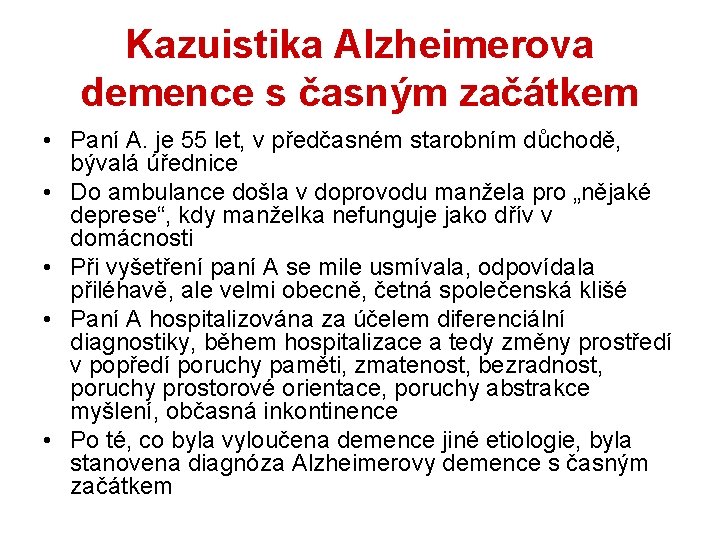 Kazuistika Alzheimerova demence s časným začátkem

• Paní A. je 55 let, v předčasném starobním důchodě, bývalá úřednice
• Do ambulance došla v doprovodu manžela pro „nějaké deprese“, kdy manželka nefunguje jako dřív v domácnosti
• Při vyšetření paní A se mile usmívala, odpovídala přiléhavě, ale velmi obecně, četná společenská klišé
• Paní A hospitalizována za účelem diferenciální diagnostiky, během hospitalizace a tedy změny prostředí v popředí poruchy paměti, zmatenost, bezradnost, poruchy prostorové orientace, poruchy abstrakce myšlení, občasná inkontinence
• Po té, co byla vyloučena demence jiné etiologie, byla stanovena diagnóza Alzheimerovy demence s časným začátkem